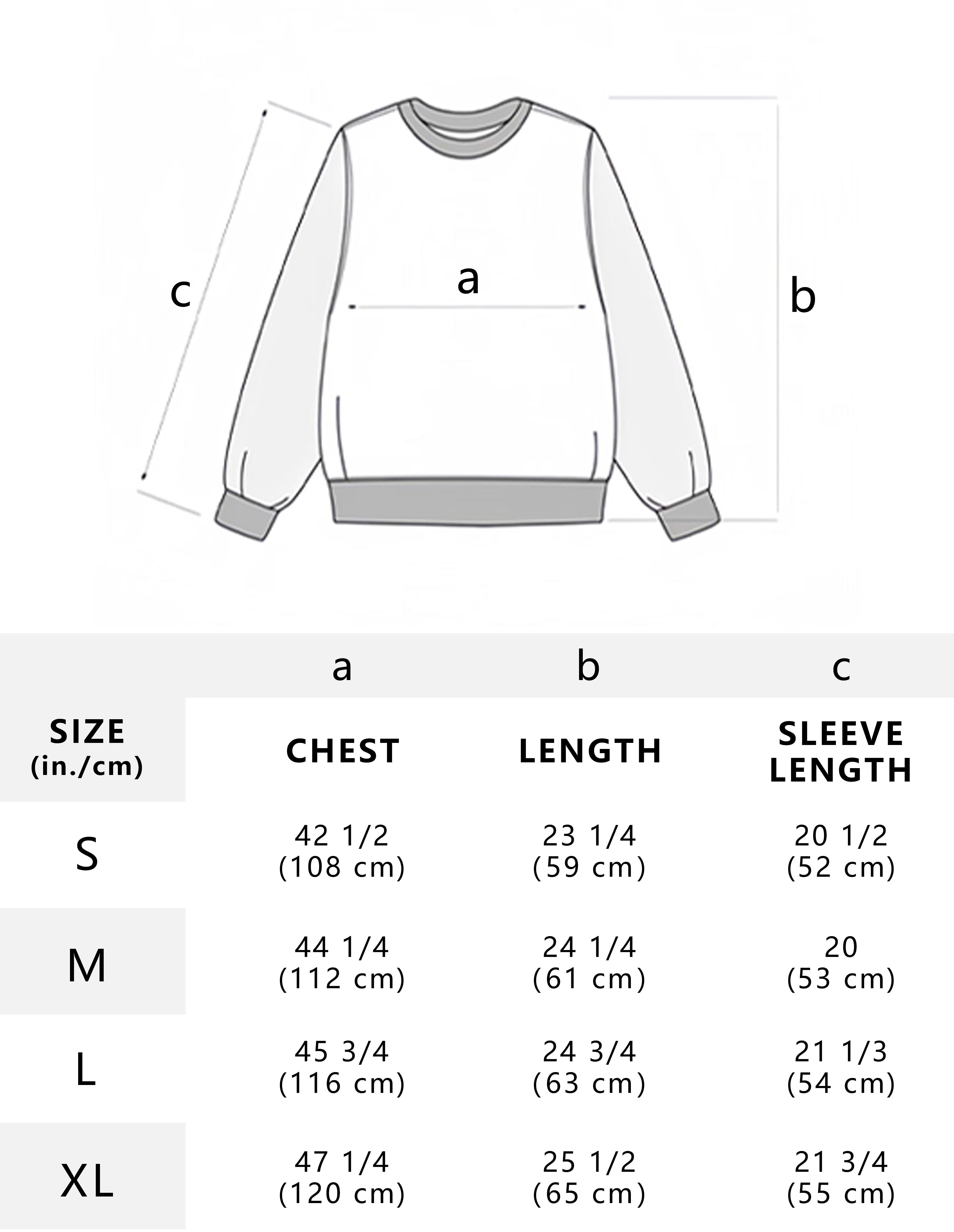 c

a

b

| | a | b | c |
|---|---|---|---|
| SIZE (in./cm) | CHEST | LENGTH | SLEEVE LENGTH |
| S | 42 1/2 (108 cm) | 23 1/4 (59 cm) | 20 1/2 (52 cm) |
| M | 44 1/4 (112 cm) | 24 1/4 (61 cm) | 20 (53 cm) |
| L | 45 3/4 (116 cm) | 24 3/4 (63 cm) | 21 1/3 (54 cm) |
| XL | 47 1/4 (120 cm) | 25 1/2 (65 cm) | 21 3/4 (55 cm) |